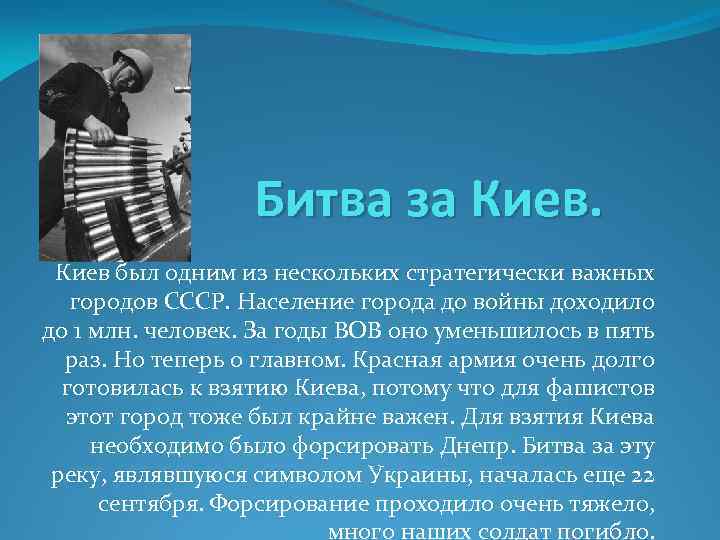 Битва за Киев.

Киев был одним из нескольких стратегически важных городов СССР. Население города до войны доходило до 1 млн. человек. За годы ВОВ оно уменьшилось в пять раз. Но теперь о главном. Красная армия очень долго готовилась к взятию Киева, потому что для фашистов этот город тоже был крайне важен. Для взятия Киева необходимо было форсировать Днепр. Битва за эту реку, являвшуюся символом Украины, началась еще 22 сентября. Форсирование проходило очень тяжело, много наших солдат погибло.